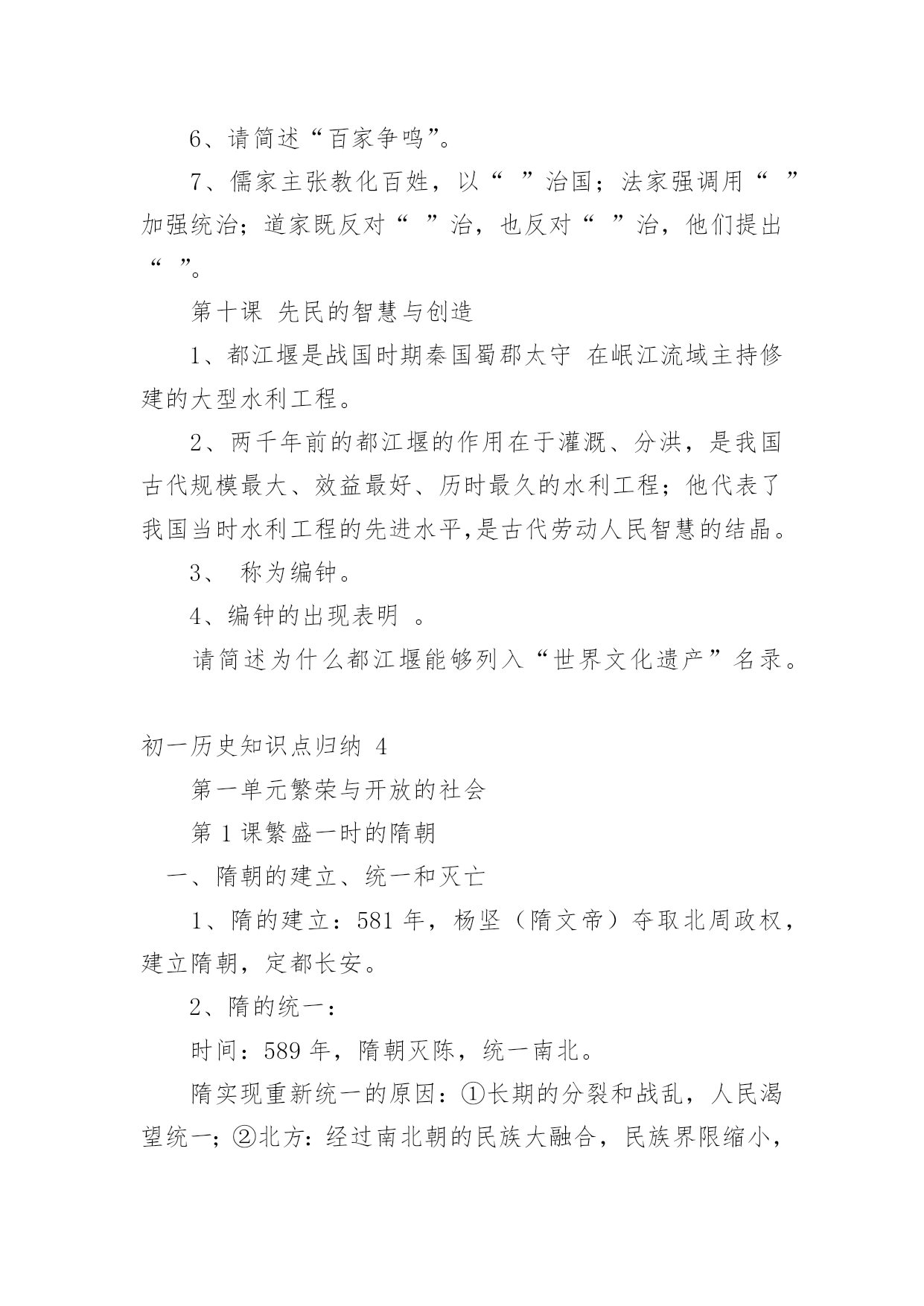 6、请简述“百家争鸣”。

7、儒家主张教化百姓，以“ ”治国；法家强调用“ ”加强统治；道家既反对“ ”治，也反对“ ”治，他们提出“ ”。

第十课 先民的智慧与创造

1、都江堰是战国时期秦国蜀郡太守 在岷江流域主持修建的大型水利工程。

2、两千年前的都江堰的作用在于灌溉、分洪，是我国古代规模最大、效益最好、历时最久的水利工程；他代表了我国当时水利工程的先进水平,是古代劳动人民智慧的结晶。

3、 称为编钟。

4、编钟的出现表明 。

请简述为什么都江堰能够列入“世界文化遗产”名录。

初一历史知识点归纳 4

第一单元繁荣与开放的社会

第 1 课繁盛一时的隋朝

一、隋朝的建立、统一和灭亡

1、隋的建立：581 年，杨坚（隋文帝）夺取北周政权，建立隋朝，定都长安。

2、隋的统一：

时间：589 年，隋朝灭陈，统一南北。

隋实现重新统一的原因：①长期的分裂和战乱，人民渴望统一；②北方：经过南北朝的民族大融合，民族界限缩小，